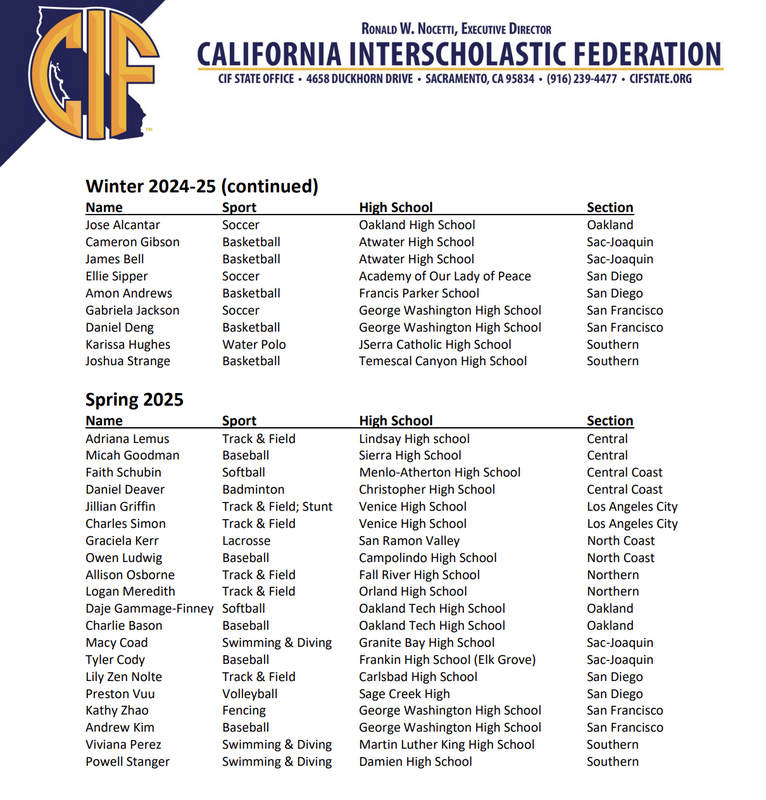 CIF

Ronald W. Nocetti, Executive Director
CALIFORNIA INTERSCHOLASTIC FEDERATION
CIF STATE OFFICE • 4658 DUCKHORN DRIVE • SACRAMENTO, CA 95834 • (916) 239-4477 • CIFSTATE.ORG

Winter 2024-25 (continued)

| Name | Sport | High School | Section |
|---|---|---|---|
| Jose Alcantar | Soccer | Oakland High School | Oakland |
| Cameron Gibson | Basketball | Atwater High School | Sac-Joaquin |
| James Bell | Basketball | Atwater High School | Sac-Joaquin |
| Ellie Sipper | Soccer | Academy of Our Lady of Peace | San Diego |
| Amon Andrews | Basketball | Francis Parker School | San Diego |
| Gabriela Jackson | Soccer | George Washington High School | San Francisco |
| Daniel Deng | Basketball | George Washington High School | San Francisco |
| Karissa Hughes | Water Polo | JSerra Catholic High School | Southern |
| Joshua Strange | Basketball | Temescal Canyon High School | Southern |

Spring 2025

| Name | Sport | High School | Section |
|---|---|---|---|
| Adriana Lemus | Track & Field | Lindsay High school | Central |
| Micah Goodman | Baseball | Sierra High School | Central |
| Faith Schubin | Softball | Menlo-Atherton High School | Central Coast |
| Daniel Deaver | Badminton | Christopher High School | Central Coast |
| Jillian Griffin | Track & Field; Stunt | Venice High School | Los Angeles City |
| Charles Simon | Track & Field | Venice High School | Los Angeles City |
| Graciela Kerr | Lacrosse | San Ramon Valley | North Coast |
| Owen Ludwig | Baseball | Campolindo High School | North Coast |
| Allison Osborne | Track & Field | Fall River High School | Northern |
| Logan Meredith | Track & Field | Orland High School | Northern |
| Daje Gammage-Finney | Softball | Oakland Tech High School | Oakland |
| Charlie Bason | Baseball | Oakland Tech High School | Oakland |
| Macy Coad | Swimming & Diving | Granite Bay High School | Sac-Joaquin |
| Tyler Cody | Baseball | Frankin High School (Elk Grove) | Sac-Joaquin |
| Lily Zen Nolte | Track & Field | Carlsbad High School | San Diego |
| Preston Vuu | Volleyball | Sage Creek High | San Diego |
| Kathy Zhao | Fencing | George Washington High School | San Francisco |
| Andrew Kim | Baseball | George Washington High School | San Francisco |
| Viviana Perez | Swimming & Diving | Martin Luther King High School | Southern |
| Powell Stanger | Swimming & Diving | Damien High School | Southern |